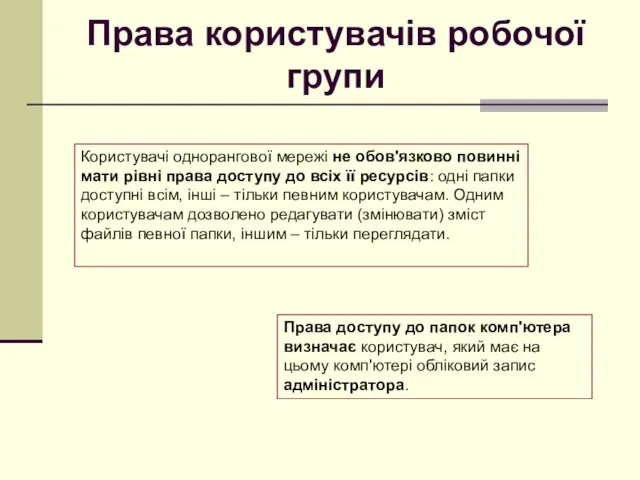 Права користувачів робочої групи

Користувачі однорангової мережі не обов'язково повинні мати рівні права доступу до всіх її ресурсів: одні папки доступні всім, інші – тільки певним користувачам. Одним користувачам дозволено редагувати (змінювати) зміст файлів певної папки, іншим – тільки переглядати.

Права доступу до папок комп'ютера визначає користувач, який має на цьому комп'ютері обліковий запис адміністратора.